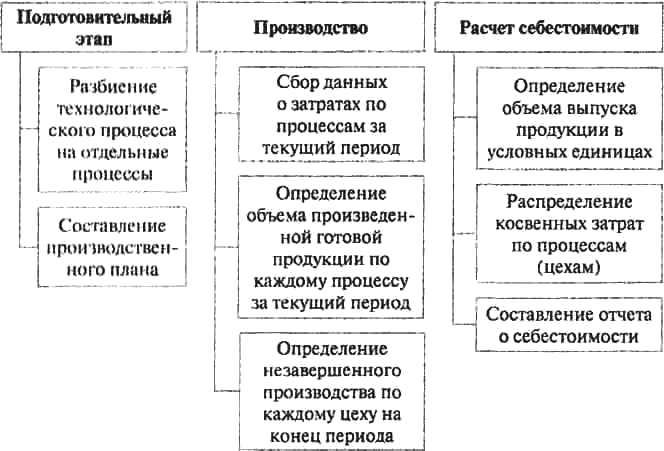 Подготовительный этап

Разбиение технологического процесса на отдельные процессы

Составление производственного плана

Производство

Сбор данных о затратах по процессам за текущий период

Определение объема произведенной готовой продукции по каждому процессу за текущий период

Определение незавершенного производства по каждому цеху на конец периода

Расчет себестоимости

Определение объема выпуска продукции в условных единицах

Распределение косвенных затрат по процессам (цехам)

Составление отчета о себестоимости